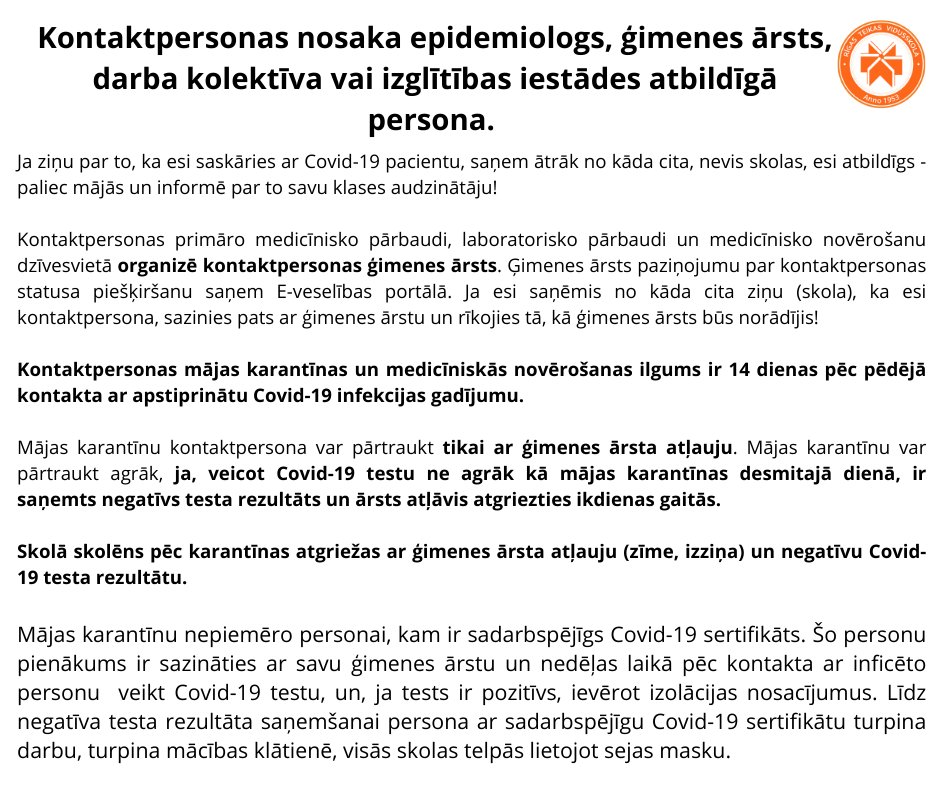 Kontaktpersonas nosaka epidemiologs, ģimenes ārsts, darba kolektīva vai izglītības iestādes atbildīgā persona.

RĪGAS TEIKAS VIDUSSKOLA
Anno 1953

Ja ziņu par to, ka esi saskāries ar Covid-19 pacientu, saņem ātrāk no kāda cita, nevis skolas, esi atbildīgs - paliec mājās un informē par to savu klases audzinātāju!

Kontaktpersonas primāro medicīnisko pārbaudi, laboratorisko pārbaudi un medicīnisko novērošanu dzīvesvietā organizē kontaktpersonas ģimenes ārsts. Ģimenes ārsts paziņojumu par kontaktpersonas statusa piešķiršanu saņem E-veselības portālā. Ja esi saņēmis no kāda cita ziņu (skola), ka esi kontaktpersona, sazinies pats ar ģimenes ārstu un rīkojies tā, kā ģimenes ārsts būs norādījis!

Kontaktpersonas mājas karantīnas un medicīniskās novērošanas ilgums ir 14 dienas pēc pēdējā kontakta ar apstiprinātu Covid-19 infekcijas gadījumu.

Mājas karantīnu kontaktpersona var pārtraukt tikai ar ģimenes ārsta atļauju. Mājas karantīnu var pārtraukt agrāk, ja, veicot Covid-19 testu ne agrāk kā mājas karantīnas desmitajā dienā, ir saņemts negatīvs testa rezultāts un ārsts atļāvis atgriezties ikdienas gaitās.

Skolā skolēns pēc karantīnas atgriežas ar ģimenes ārsta atļauju (zīme, izziņa) un negatīvu Covid-19 testa rezultātu.

Mājas karantīnu nepiemēro personai, kam ir sadarbspējīgs Covid-19 sertifikāts. Šo personu pienākums ir sazināties ar savu ģimenes ārstu un nedēļas laikā pēc kontakta ar inficēto personu veikt Covid-19 testu, un, ja tests ir pozitīvs, ievērot izolācijas nosacījumus. Līdz negatīva testa rezultāta saņemšanai persona ar sadarbspējīgu Covid-19 sertifikātu turpina darbu, turpina mācības klātienē, visās skolas telpās lietojot sejas masku.